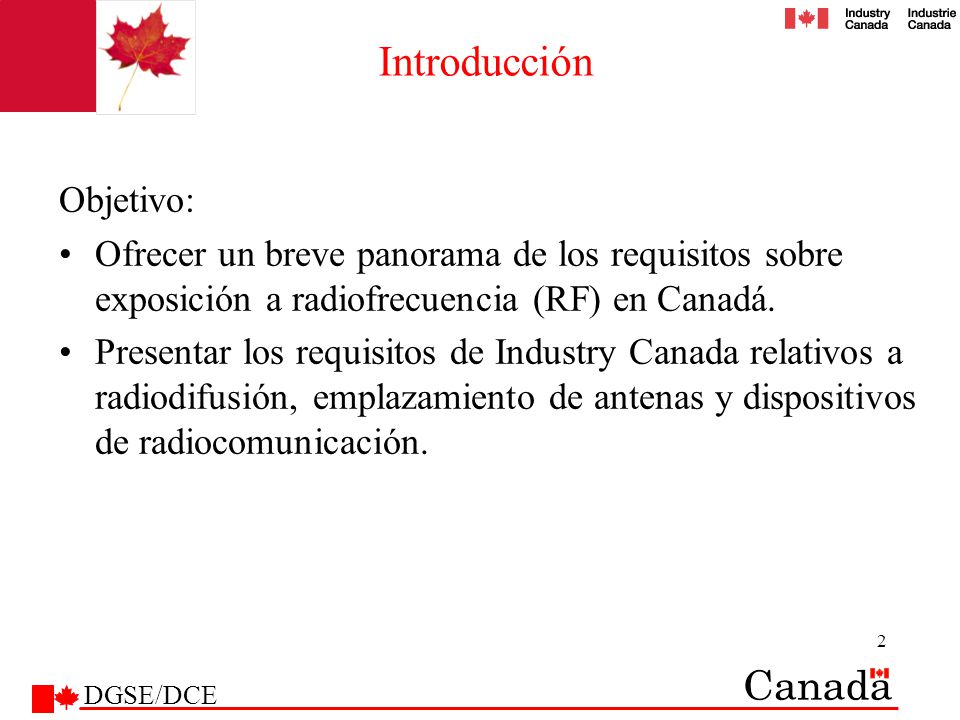 Industry Canada Industrie Canada

Introducción

Objetivo:

• Ofrecer un breve panorama de los requisitos sobre exposición a radiofrecuencia (RF) en Canadá.

• Presentar los requisitos de Industry Canada relativos a radiodifusión, emplazamiento de antenas y dispositivos de radiocomunicación.

2

DGSE/DCE

Canada